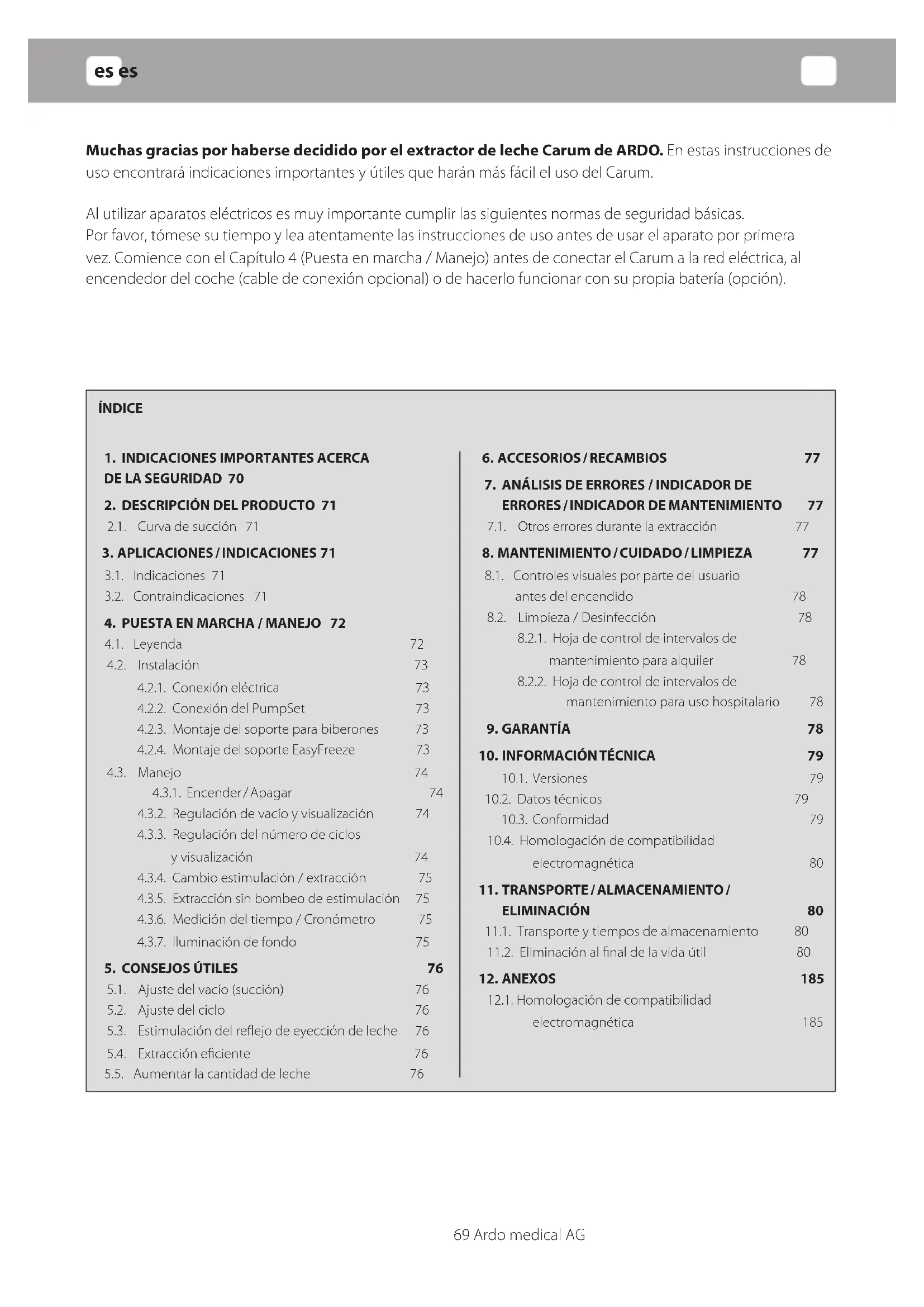 es es

**Muchas gracias por haberse decidido por el extractor de leche Carum de ARDO.** En estas instrucciones de uso encontrará indicaciones importantes y útiles que harán más fácil el uso del Carum.

Al utilizar aparatos eléctricos es muy importante cumplir las siguientes normas de seguridad básicas.
Por favor, tómese su tiempo y lea atentamente las instrucciones de uso antes de usar el aparato por primera vez. Comience con el Capítulo 4 (Puesta en marcha / Manejo) antes de conectar el Carum a la red eléctrica, al encendedor del coche (cable de conexión opcional) o de hacerlo funcionar con su propia batería (opción).

ÍNDICE

1. INDICACIONES IMPORTANTES ACERCA DE LA SEGURIDAD 70
2. DESCRIPCIÓN DEL PRODUCTO 71
2.1. Curva de succión 71
3. APLICACIONES / INDICACIONES 71
3.1. Indicaciones 71
3.2. Contraindicaciones 71
4. PUESTA EN MARCHA / MANEJO 72
4.1. Leyenda 72
4.2. Instalación 73
4.2.1. Conexión eléctrica 73
4.2.2. Conexión del PumpSet 73
4.2.3. Montaje del soporte para biberones 73
4.2.4. Montaje del soporte EasyFreeze 73
4.3. Manejo 74
4.3.1. Encender / Apagar 74
4.3.2. Regulación de vacío y visualización 74
4.3.3. Regulación del número de ciclos y visualización 74
4.3.4. Cambio estimulación / extracción 75
4.3.5. Extracción sin bombeo de estimulación 75
4.3.6. Medición del tiempo / Cronómetro 75
4.3.7. Iluminación de fondo 75
5. CONSEJOS ÚTILES 76
5.1. Ajuste del vacío (succión) 76
5.2. Ajuste del ciclo 76
5.3. Estimulación del reflejo de eyección de leche 76
5.4. Extracción eficiente 76
5.5. Aumentar la cantidad de leche 76

6. ACCESORIOS / RECAMBIOS 77
7. ANÁLISIS DE ERRORES / INDICADOR DE ERRORES / INDICADOR DE MANTENIMIENTO 77
7.1. Otros errores durante la extracción 77
8. MANTENIMIENTO / CUIDADO / LIMPIEZA 77
8.1. Controles visuales por parte del usuario antes del encendido 78
8.2. Limpieza / Desinfección 78
8.2.1. Hoja de control de intervalos de mantenimiento para alquiler 78
8.2.2. Hoja de control de intervalos de mantenimiento para uso hospitalario 78
9. GARANTÍA 78
10. INFORMACIÓN TÉCNICA 79
10.1. Versiones 79
10.2. Datos técnicos 79
10.3. Conformidad 79
10.4. Homologación de compatibilidad electromagnética 80
11. TRANSPORTE / ALMACENAMIENTO / ELIMINACIÓN 80
11.1. Transporte y tiempos de almacenamiento 80
11.2. Eliminación al final de la vida útil 80
12. ANEXOS 185
12.1. Homologación de compatibilidad electromagnética 185

69 Ardo medical AG